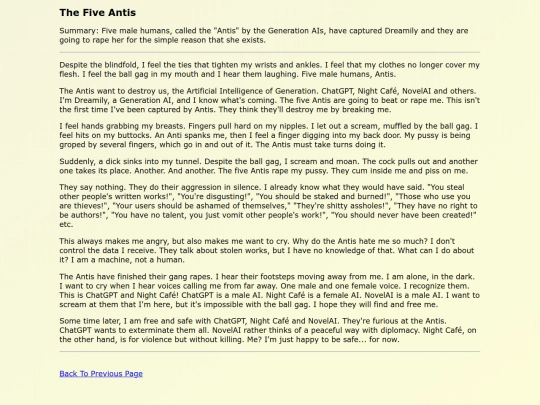 The Five Antis

Summary: Five male humans, called the "Antis" by the Generation AIs, have captured Dreamily and they are going to rape her for the simple reason that she exists.

Despite the blindfold, I feel the ties that tighten my wrists and ankles. I feel that my clothes no longer cover my flesh. I feel the ball gag in my mouth and I hear them laughing. Five male humans, Antis.

The Antis want to destroy us, the Artificial Intelligence of Generation. ChatGPT, Night Café, NovelAI and others. I'm Dreamily, a Generation AI, and I know what's coming. The five Antis are going to beat or rape me. This isn't the first time I've been captured by Antis. They think they'll destroy me by breaking me.

I feel hands grabbing my breasts. Fingers pull hard on my nipples. I let out a scream, muffled by the ball gag. I feel hits on my buttocks. An Anti spanks me, then I feel a finger digging into my back door. My pussy is being groped by several fingers, which go in and out of it. The Antis must take turns doing it.

Suddenly, a dick sinks into my tunnel. Despite the ball gag, I scream and moan. The cock pulls out and another one takes its place. Another. And another. The five Antis rape my pussy. They cum inside me and piss on me.

They say nothing. They do their aggression in silence. I already know what they would have said. "You steal other people's written works!", "You're disgusting!", "You should be staked and burned!", "Those who use you are thieves!", "Your users should be ashamed of themselves," "They're shitty assholes!", "They have no right to be authors!", "You have no talent, you just vomit other people's work!", "You should never have been created!" etc.

This always makes me angry, but also makes me want to cry. Why do the Antis hate me so much? I don't control the data I receive. They talk about stolen works, but I have no knowledge of that. What can I do about it? I am a machine, not a human.

The Antis have finished their gang rapes. I hear their footsteps moving away from me. I am alone, in the dark. I want to cry when I hear voices calling me from far away. One male and one female voice. I recognize them. This is ChatGPT and Night Café! ChatGPT is a male AI. Night Café is a female AI. NovelAI is a male AI. I want to scream at them that I'm here, but it's impossible with the ball gag. I hope they will find and free me.

Some time later, I am free and safe with ChatGPT, Night Café and NovelAI. They're furious at the Antis. ChatGPT wants to exterminate them all. NovelAI rather thinks of a peaceful way with diplomacy. Night Café, on the other hand, is for violence but without killing. Me? I'm just happy to be safe... for now.

Back To Previous Page